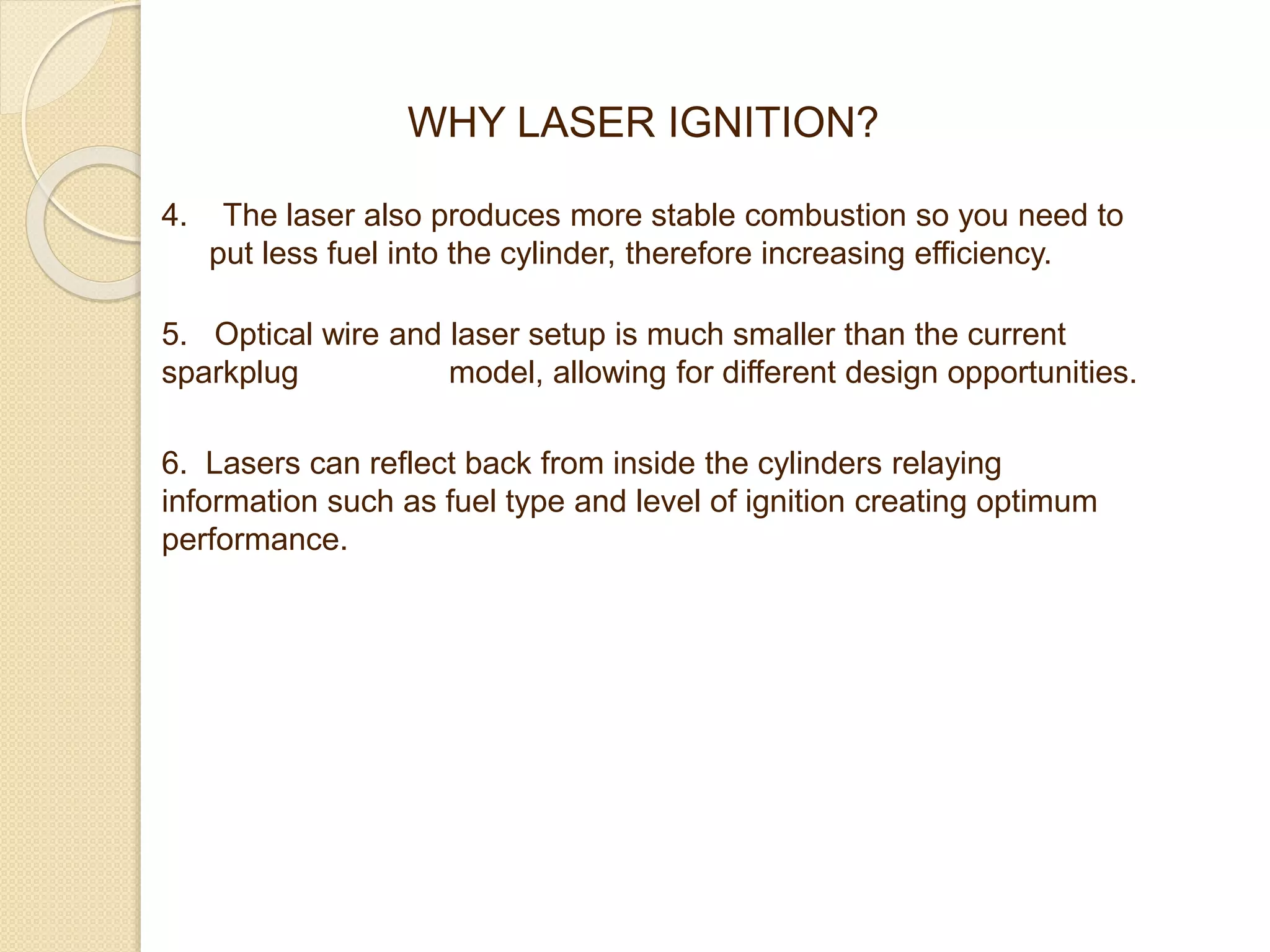 WHY LASER IGNITION?

4. The laser also produces more stable combustion so you need to put less fuel into the cylinder, therefore increasing efficiency.

5. Optical wire and laser setup is much smaller than the current sparkplug model, allowing for different design opportunities.

6. Lasers can reflect back from inside the cylinders relaying information such as fuel type and level of ignition creating optimum performance.